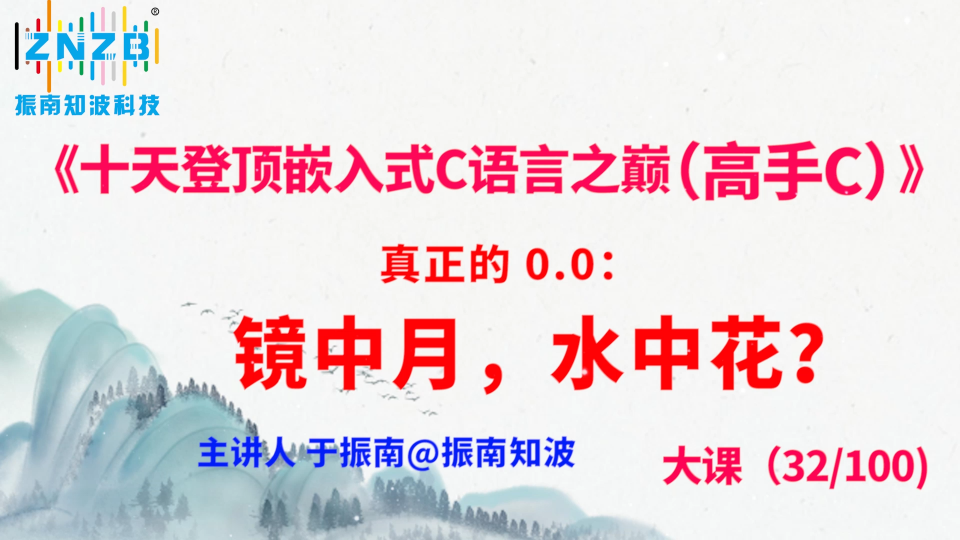 ZNZB®
振南知波科技

《十天登顶嵌入式C语言之巅（高手C）》

真正的 0.0：

镜中月，水中花？

主讲人 于振南@振南知波

大课（32/100）